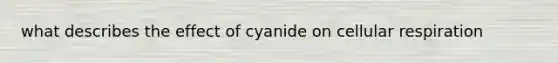 what describes the effect of cyanide on cellular respiration